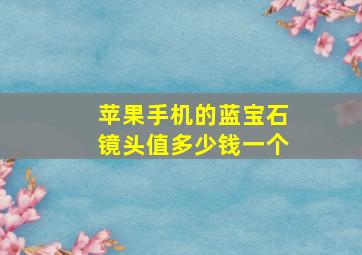 苹果手机的蓝宝石镜头值多少钱一个